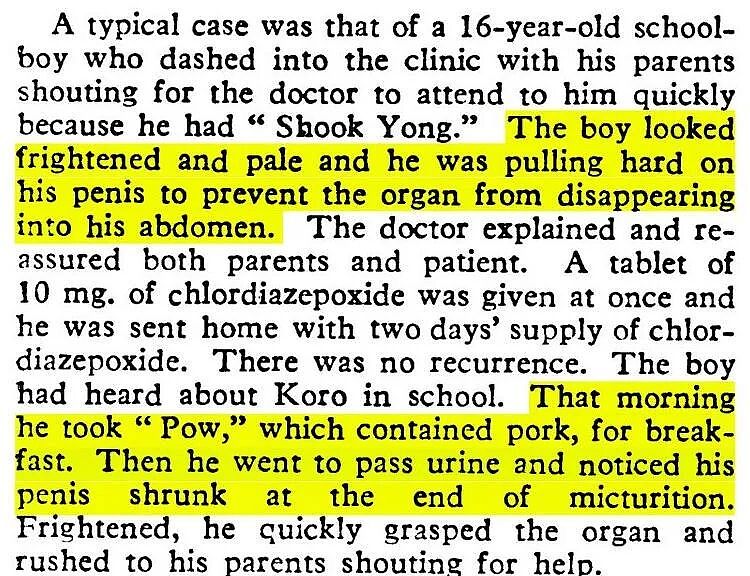 A typical case was that of a 16-year-old schoolboy who dashed into the clinic with his parents shouting for the doctor to attend to him quickly because he had " Shook Yong." The boy looked frightened and pale and he was pulling hard on his penis to prevent the organ from disappearing into his abdomen. The doctor explained and reassured both parents and patient. A tablet of 10 mg. of chlordiazepoxide was given at once and he was sent home with two days' supply of chlordiazepoxide. There was no recurrence. The boy had heard about Koro in school. That morning he took " Pow," which contained pork, for breakfast. Then he went to pass urine and noticed his penis shrunk at the end of micturition. Frightened, he quickly grasped the organ and rushed to his parents shouting for help.